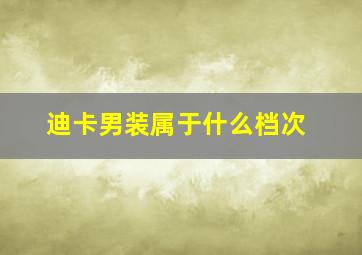 迪卡男装属于什么档次